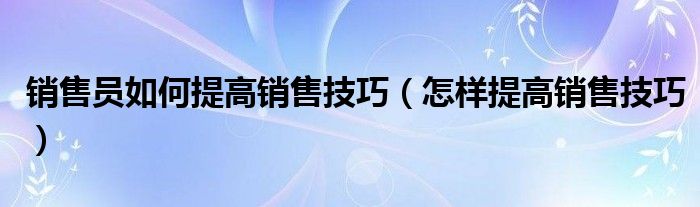 销售员如何提高销售技巧（怎样提高销售技巧）